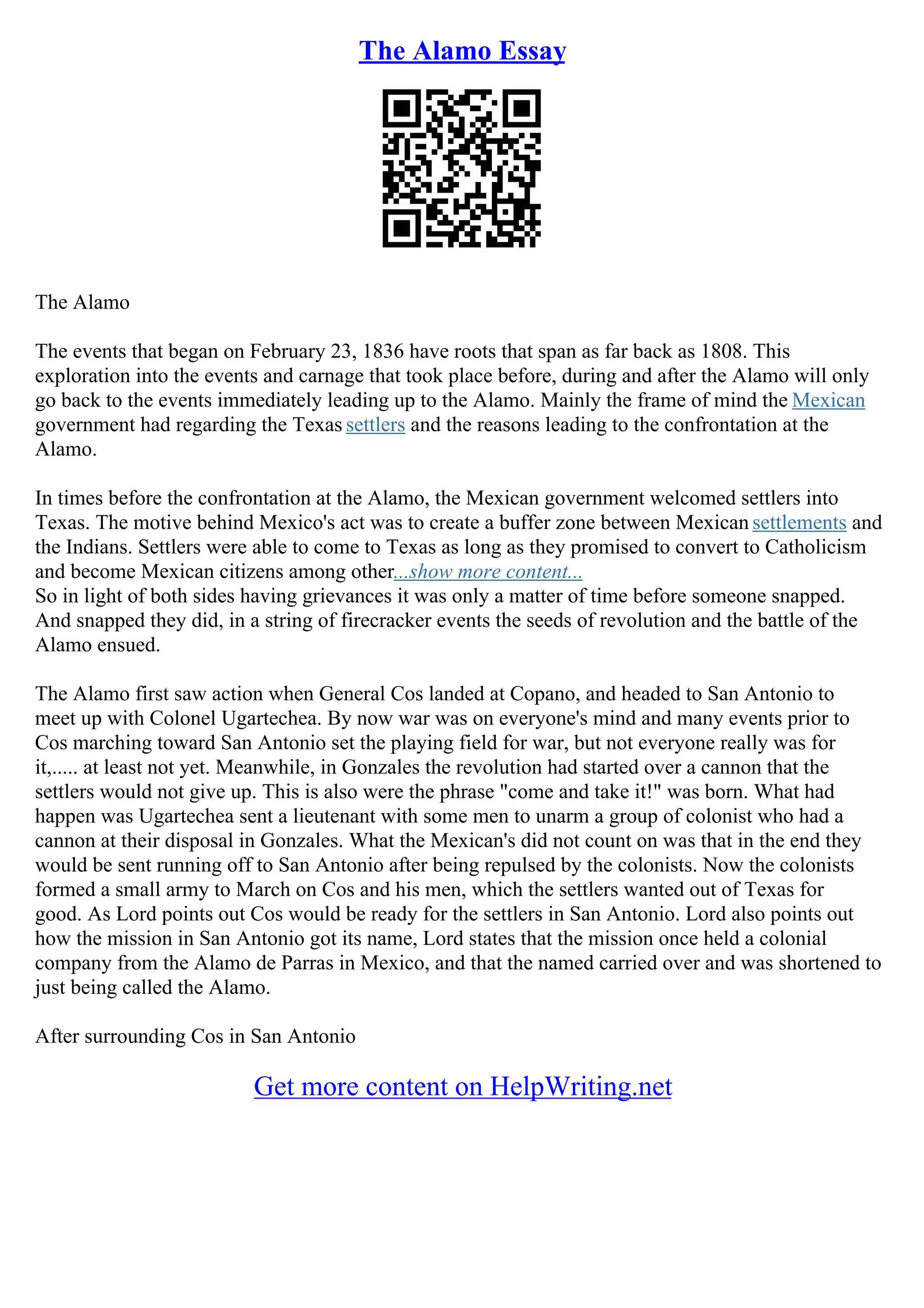 The Alamo Essay

The Alamo

The events that began on February 23, 1836 have roots that span as far back as 1808. This exploration into the events and carnage that took place before, during and after the Alamo will only go back to the events immediately leading up to the Alamo. Mainly the frame of mind the Mexican government had regarding the Texas settlers and the reasons leading to the confrontation at the Alamo.

In times before the confrontation at the Alamo, the Mexican government welcomed settlers into Texas. The motive behind Mexico's act was to create a buffer zone between Mexican settlements and the Indians. Settlers were able to come to Texas as long as they promised to convert to Catholicism and become Mexican citizens among other...show more content...
So in light of both sides having grievances it was only a matter of time before someone snapped. And snapped they did, in a string of firecracker events the seeds of revolution and the battle of the Alamo ensued.

The Alamo first saw action when General Cos landed at Copano, and headed to San Antonio to meet up with Colonel Ugartechea. By now war was on everyone's mind and many events prior to Cos marching toward San Antonio set the playing field for war, but not everyone really was for it,..... at least not yet. Meanwhile, in Gonzales the revolution had started over a cannon that the settlers would not give up. This is also were the phrase "come and take it!" was born. What had happen was Ugartechea sent a lieutenant with some men to unarm a group of colonist who had a cannon at their disposal in Gonzales. What the Mexican's did not count on was that in the end they would be sent running off to San Antonio after being repulsed by the colonists. Now the colonists formed a small army to March on Cos and his men, which the settlers wanted out of Texas for good. As Lord points out Cos would be ready for the settlers in San Antonio. Lord also points out how the mission in San Antonio got its name, Lord states that the mission once held a colonial company from the Alamo de Parras in Mexico, and that the named carried over and was shortened to just being called the Alamo.

After surrounding Cos in San Antonio

Get more content on HelpWriting.net